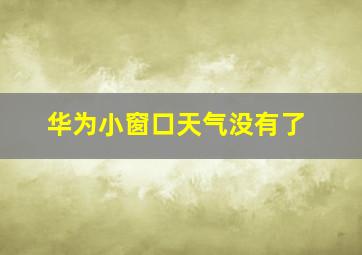 华为小窗口天气没有了